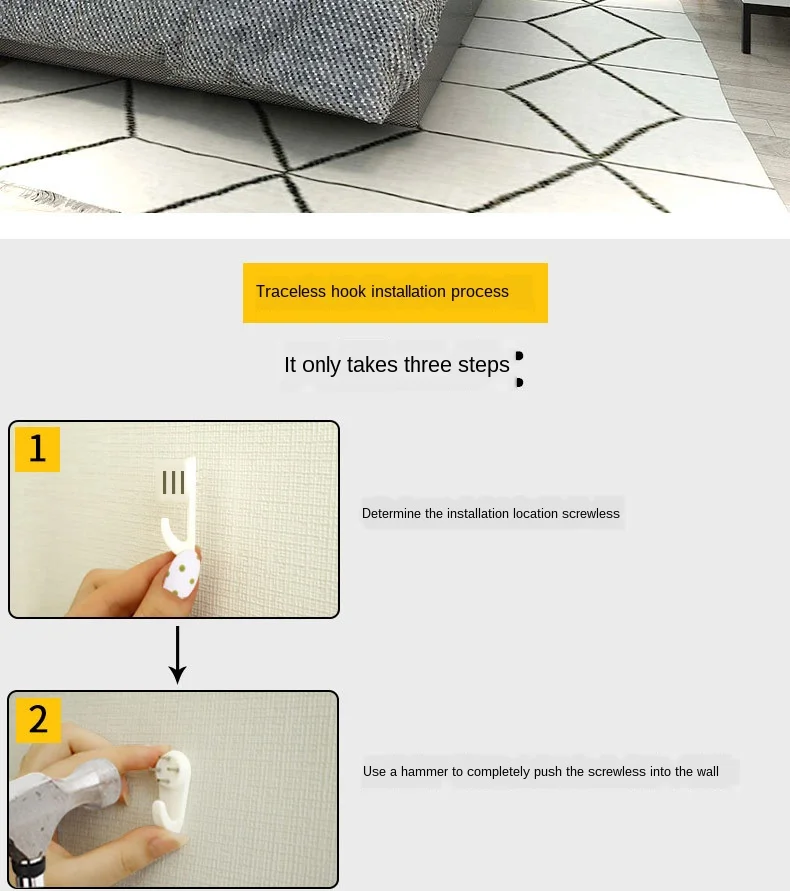 Traceless hook installation process

It only takes three steps:

1

Determine the installation location screwless

2

Use a hammer to completely push the screwless into the wall